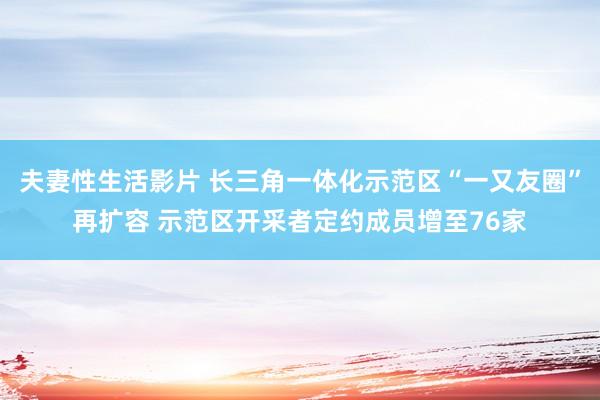 夫妻性生活影片 长三角一体化示范区“一又友圈”再扩容 示范区开采者定约成员增至76家